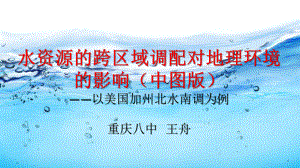 水资源的跨区域调配对地理环境的影响（中图版）

——以美国加州北水南调为例

重庆八中 王舟